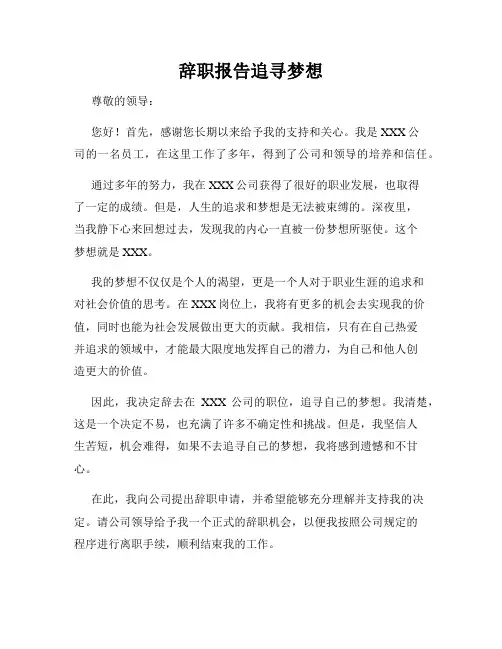 辞职报告追寻梦想

尊敬的领导：

您好！首先，感谢您长期以来给予我的支持和关心。我是 XXX 公司的一名员工，在这里工作了多年，得到了公司和领导的培养和信任。

通过多年的努力，我在 XXX 公司获得了很好的职业发展，也取得了一定的成绩。但是，人生的追求和梦想是无法被束缚的。深夜里，当我静下心来回想过去，发现我的内心一直被一份梦想所驱使。这个梦想就是 XXX。

我的梦想不仅仅是个人的渴望，更是一个人对于职业生涯的追求和对社会价值的思考。在 XXX 岗位上，我将有更多的机会去实现我的价值，同时也能为社会发展做出更大的贡献。我相信，只有在自己热爱并追求的领域中，才能最大限度地发挥自己的潜力，为自己和他人创造更大的价值。

因此，我决定辞去在 XXX 公司的职位，追寻自己的梦想。我清楚，这是一个决定不易，也充满了许多不确定性和挑战。但是，我坚信人生苦短，机会难得，如果不去追寻自己的梦想，我将感到遗憾和不甘心。

在此，我向公司提出辞职申请，并希望能够充分理解并支持我的决定。请公司领导给予我一个正式的辞职机会，以便我按照公司规定的程序进行离职手续，顺利结束我的工作。